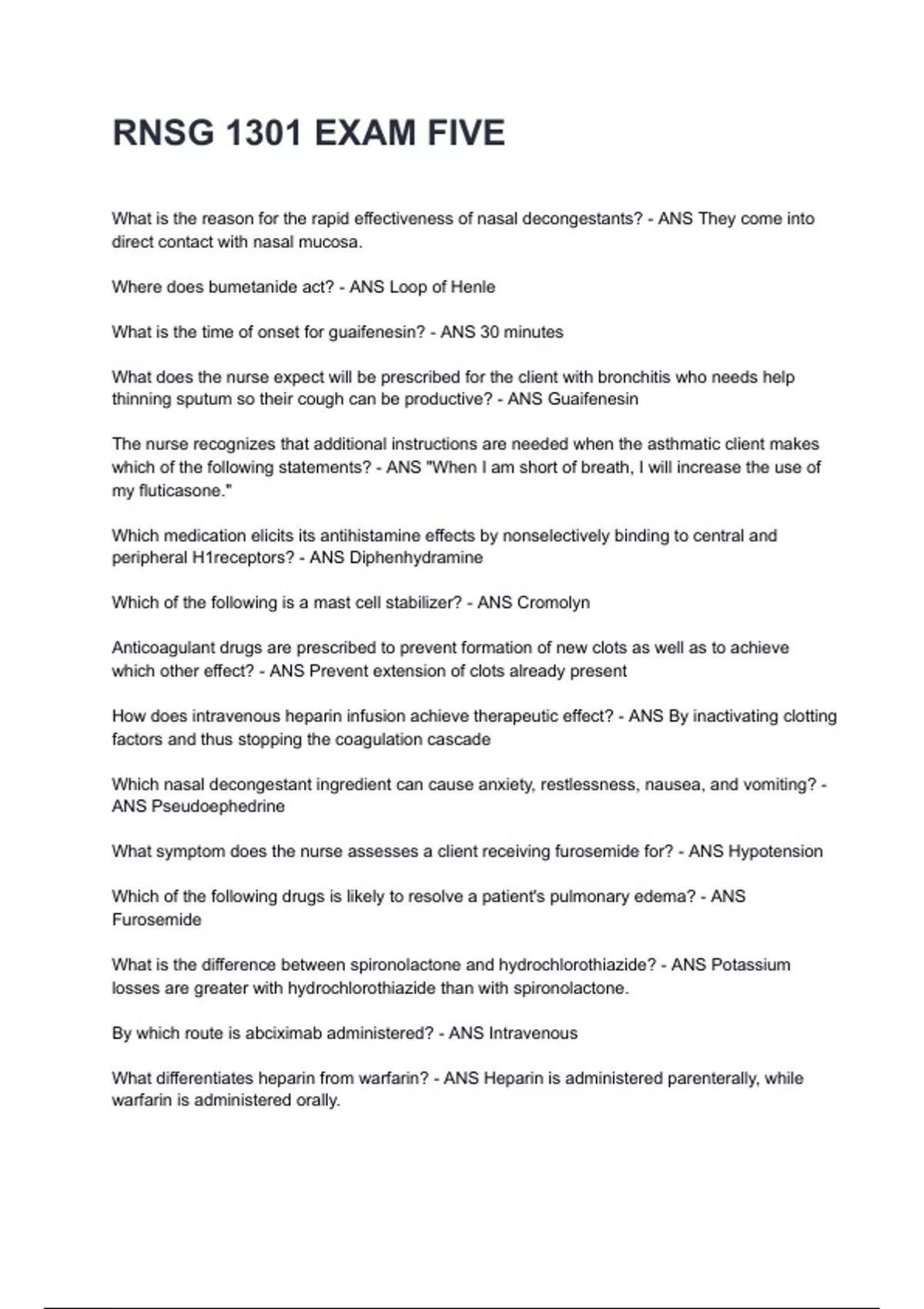 RNSG 1301 EXAM FIVE

What is the reason for the rapid effectiveness of nasal decongestants? - ANS They come into direct contact with nasal mucosa.

Where does bumetanide act? - ANS Loop of Henle

What is the time of onset for guaifenesin? - ANS 30 minutes

What does the nurse expect will be prescribed for the client with bronchitis who needs help thinning sputum so their cough can be productive? - ANS Guaifenesin

The nurse recognizes that additional instructions are needed when the asthmatic client makes which of the following statements? - ANS "When I am short of breath, I will increase the use of my fluticasone."

Which medication elicits its antihistamine effects by nonselectively binding to central and peripheral H1receptors? - ANS Diphenhydramine

Which of the following is a mast cell stabilizer? - ANS Cromolyn

Anticoagulant drugs are prescribed to prevent formation of new clots as well as to achieve which other effect? - ANS Prevent extension of clots already present

How does intravenous heparin infusion achieve therapeutic effect? - ANS By inactivating clotting factors and thus stopping the coagulation cascade

Which nasal decongestant ingredient can cause anxiety, restlessness, nausea, and vomiting? - ANS Pseudoephedrine

What symptom does the nurse assesses a client receiving furosemide for? - ANS Hypotension

Which of the following drugs is likely to resolve a patient's pulmonary edema? - ANS Furosemide

What is the difference between spironolactone and hydrochlorothiazide? - ANS Potassium losses are greater with hydrochlorothiazide than with spironolactone.

By which route is abciximab administered? - ANS Intravenous

What differentiates heparin from warfarin? - ANS Heparin is administered parenterally, while warfarin is administered orally.